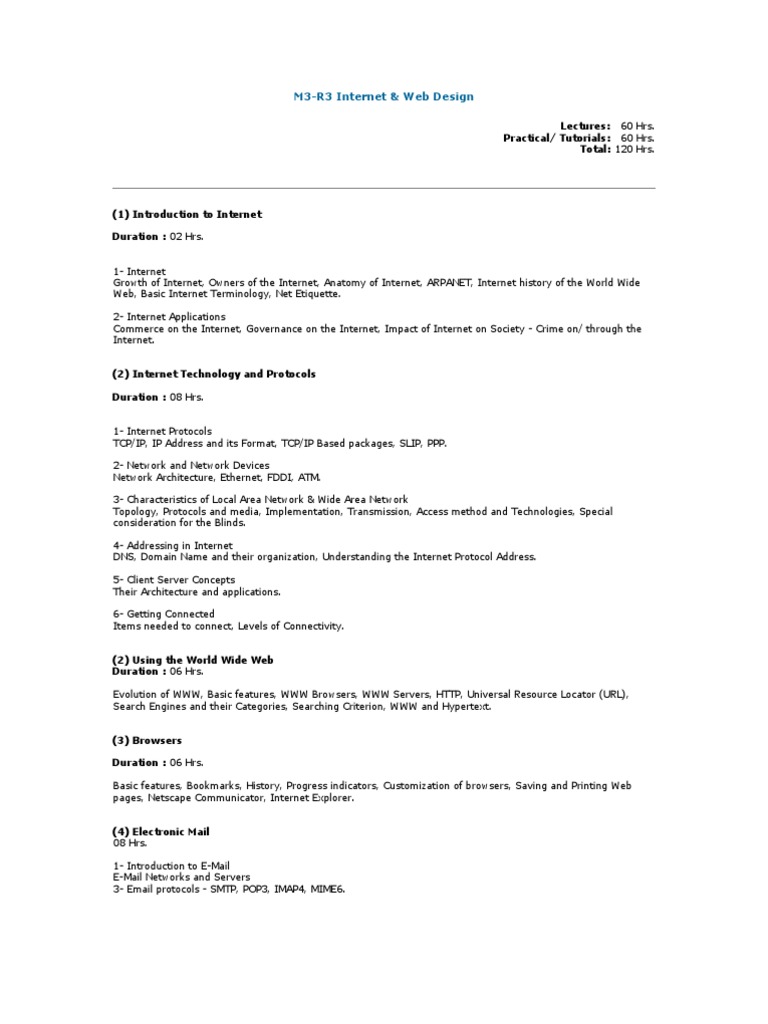 M3-R3 Internet & Web Design

Lectures: 60 Hrs.
Practical/ Tutorials: 60 Hrs.
Total: 120 Hrs.

(1) Introduction to Internet

Duration : 02 Hrs.

1- Internet
Growth of Internet, Owners of the Internet, Anatomy of Internet, ARPANET, Internet history of the World Wide Web, Basic Internet Terminology, Net Etiquette.

2- Internet Applications
Commerce on the Internet, Governance on the Internet, Impact of Internet on Society - Crime on/ through the Internet.

(2) Internet Technology and Protocols

Duration : 08 Hrs.

1- Internet Protocols
TCP/IP, IP Address and its Format, TCP/IP Based packages, SLIP, PPP.

2- Network and Network Devices
Network Architecture, Ethernet, FDDI, ATM.

3- Characteristics of Local Area Network & Wide Area Network
Topology, Protocols and media, Implementation, Transmission, Access method and Technologies, Special consideration for the Blinds.

4- Addressing in Internet
DNS, Domain Name and their organization, Understanding the Internet Protocol Address.

5- Client Server Concepts
Their Architecture and applications.

6- Getting Connected
Items needed to connect, Levels of Connectivity.

(2) Using the World Wide Web
Duration : 06 Hrs.

Evolution of WWW, Basic features, WWW Browsers, WWW Servers, HTTP, Universal Resource Locator (URL), Search Engines and their Categories, Searching Criterion, WWW and Hypertext.

(3) Browsers

Duration : 06 Hrs.

Basic features, Bookmarks, History, Progress indicators, Customization of browsers, Saving and Printing Web pages, Netscape Communicator, Internet Explorer.

(4) Electronic Mail
08 Hrs.

1- Introduction to E-Mail
E-Mail Networks and Servers
3- Email protocols - SMTP, POP3, IMAP4, MIME6.